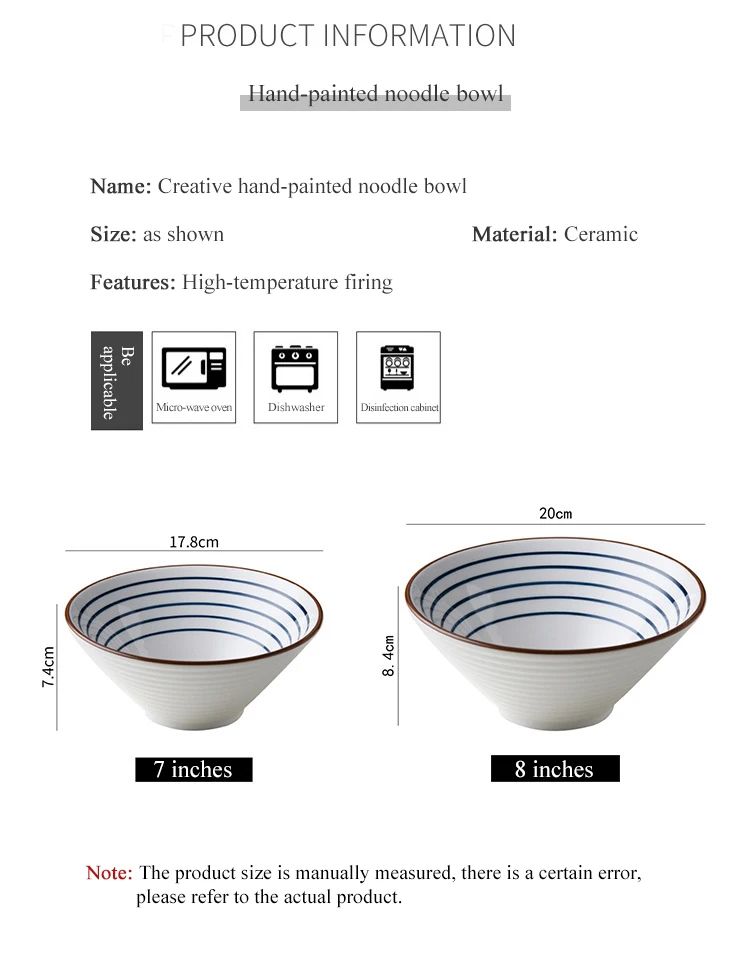 PRODUCT INFORMATION

Hand-painted noodle bowl

Name: Creative hand-painted noodle bowl

Size: as shown

Material: Ceramic

Features: High-temperature firing

Be applicable

Micro-wave oven

Dishwasher

Disinfection cabinet

17.8cm

7.4cm

7 inches

20cm

8. 4cm

8 inches

Note: The product size is manually measured, there is a certain error, please refer to the actual product.